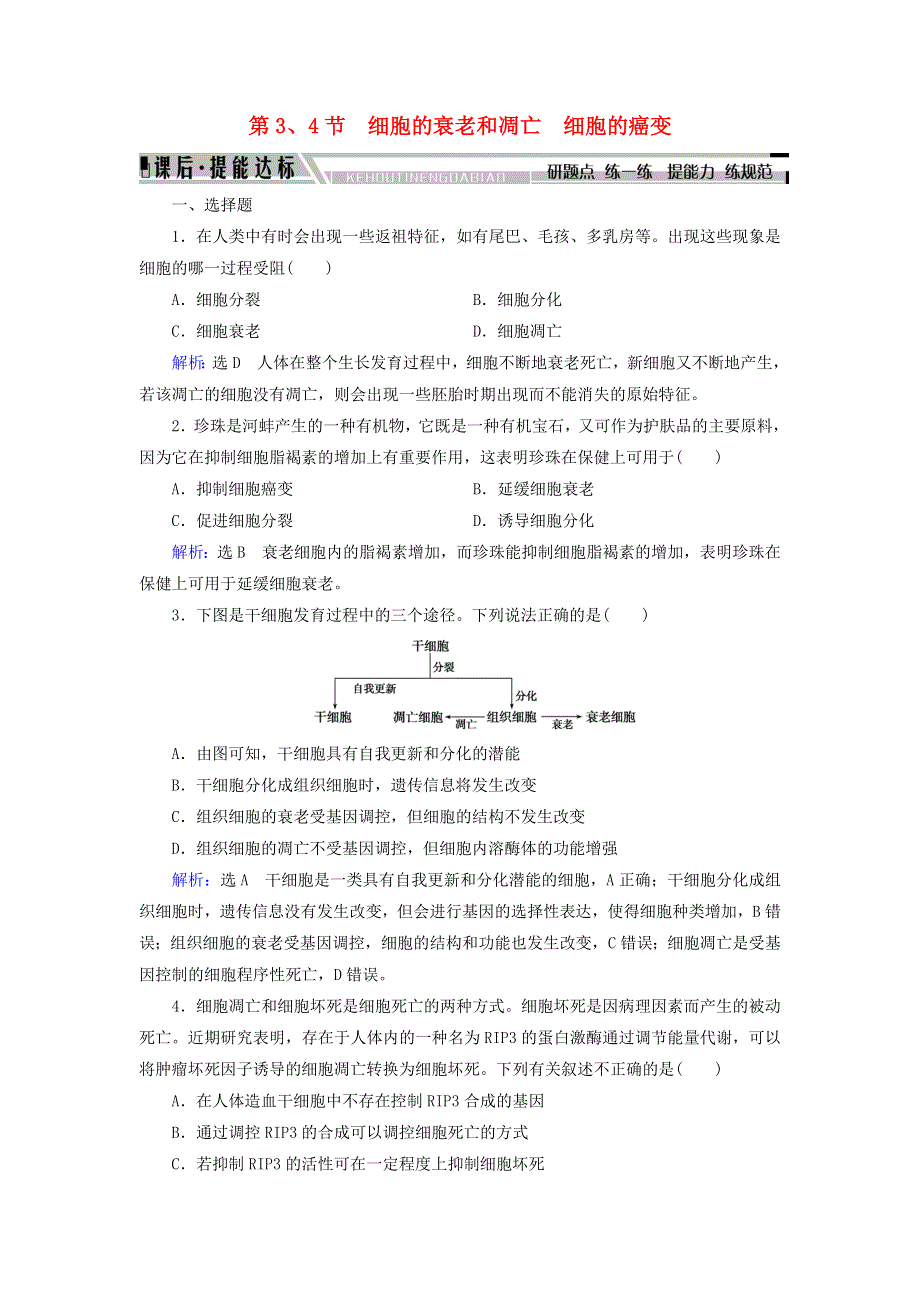 第 3、4 节　细胞的衰老和凋亡　细胞的癌变

课后·提能达标　KEHOUTINENGDABIAO　研题点 练一练 提能力 练规范

一、选择题

1．在人类中有时会出现一些返祖特征，如有尾巴、毛孩、多乳房等。出现这些现象是细胞的哪一过程受阻(　　)

A．细胞分裂　　B．细胞分化

C．细胞衰老　　D．细胞凋亡

解析：选 D　人体在整个生长发育过程中，细胞不断地衰老死亡，新细胞又不断地产生，若该凋亡的细胞没有凋亡，则会出现一些胚胎时期出现而不能消失的原始特征。

2．珍珠是河蚌产生的一种有机物，它既是一种有机宝石，又可作为护肤品的主要原料，因为它在抑制细胞脂褐素的增加上有重要作用，这表明珍珠在保健上可用于(　　)

A．抑制细胞癌变　　B．延缓细胞衰老

C．促进细胞分裂　　D．诱导细胞分化

解析：选 B　衰老细胞内的脂褐素增加，而珍珠能抑制细胞脂褐素的增加，表明珍珠在保健上可用于延缓细胞衰老。

3．下图是干细胞发育过程中的三个途径。下列说法正确的是(　　)

干细胞
分裂
自我更新
分化
干细胞　凋亡细胞　凋亡　组织细胞　衰老　衰老细胞

A．由图可知，干细胞具有自我更新和分化的潜能

B．干细胞分化成组织细胞时，遗传信息将发生改变

C．组织细胞的衰老受基因调控，但细胞的结构不发生改变

D．组织细胞的凋亡不受基因调控，但细胞内溶酶体的功能增强

解析：选 A　干细胞是一类具有自我更新和分化潜能的细胞，A 正确；干细胞分化成组织细胞时，遗传信息没有发生改变，但会进行基因的选择性表达，使得细胞种类增加，B 错误；组织细胞的衰老受基因调控，细胞的结构和功能也发生改变，C 错误；细胞凋亡是受基因控制的细胞程序性死亡，D 错误。

4．细胞凋亡和细胞坏死是细胞死亡的两种方式。细胞坏死是因病理因素而产生的被动死亡。近期研究表明，存在于人体内的一种名为 RIP3 的蛋白激酶通过调节能量代谢，可以将肿瘤坏死因子诱导的细胞凋亡转换为细胞坏死。下列有关叙述不正确的是(　　)

A．在人体造血干细胞中不存在控制 RIP3 合成的基因

B．通过调控 RIP3 的合成可以调控细胞死亡的方式

C．若抑制 RIP3 的活性可在一定程度上抑制细胞坏死